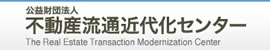 公益財団法人
不動産流通近代化センター
The Real Estate Transaction Modernization Center